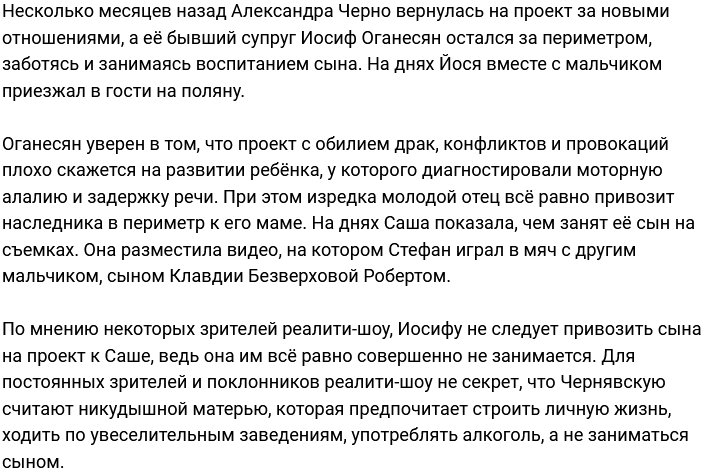 Несколько месяцев назад Александра Черно вернулась на проект за новыми отношениями, а её бывший супруг Иосиф Оганесян остался за периметром, заботясь и занимаясь воспитанием сына. На днях Йося вместе с мальчиком приезжал в гости на поляну.

Оганесян уверен в том, что проект с обилием драк, конфликтов и провокаций плохо скажется на развитии ребёнка, у которого диагностировали моторную алалию и задержку речи. При этом изредка молодой отец всё равно привозит наследника в периметр к его маме. На днях Саша показала, чем занят её сын на съемках. Она разместила видео, на котором Стефан играл в мяч с другим мальчиком, сыном Клавдии Безверховой Робертом.

По мнению некоторых зрителей реалити-шоу, Иосифу не следует привозить сына на проект к Саше, ведь она им всё равно совершенно не занимается. Для постоянных зрителей и поклонников реалити-шоу не секрет, что Чернявскую считают никудышной матерью, которая предпочитает строить личную жизнь, ходить по увеселительным заведениям, употреблять алкоголь, а не заниматься сыном.